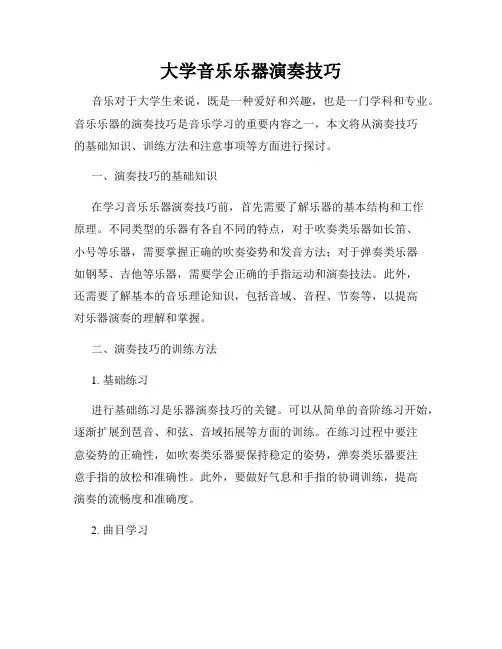 大学音乐乐器演奏技巧

音乐对于大学生来说，既是一种爱好和兴趣，也是一门学科和专业。音乐乐器的演奏技巧是音乐学习的重要内容之一，本文将从演奏技巧的基础知识、训练方法和注意事项等方面进行探讨。

一、演奏技巧的基础知识

在学习音乐乐器演奏技巧前，首先需要了解乐器的基本结构和工作原理。不同类型的乐器有各自不同的特点，对于吹奏类乐器如长笛、小号等乐器，需要掌握正确的吹奏姿势和发音方法；对于弹奏类乐器如钢琴、吉他等乐器，需要学会正确的手指运动和演奏技法。此外，还需要了解基本的音乐理论知识，包括音域、音程、节奏等，以提高对乐器演奏的理解和掌握。

二、演奏技巧的训练方法

1. 基础练习

进行基础练习是乐器演奏技巧的关键。可以从简单的音阶练习开始，逐渐扩展到琶音、和弦、音域拓展等方面的训练。在练习过程中要注意姿势的正确性，如吹奏类乐器要保持稳定的姿势，弹奏类乐器要注意手指的放松和准确性。此外，要做好气息和手指的协调训练，提高演奏的流畅度和准确度。

2. 曲目学习